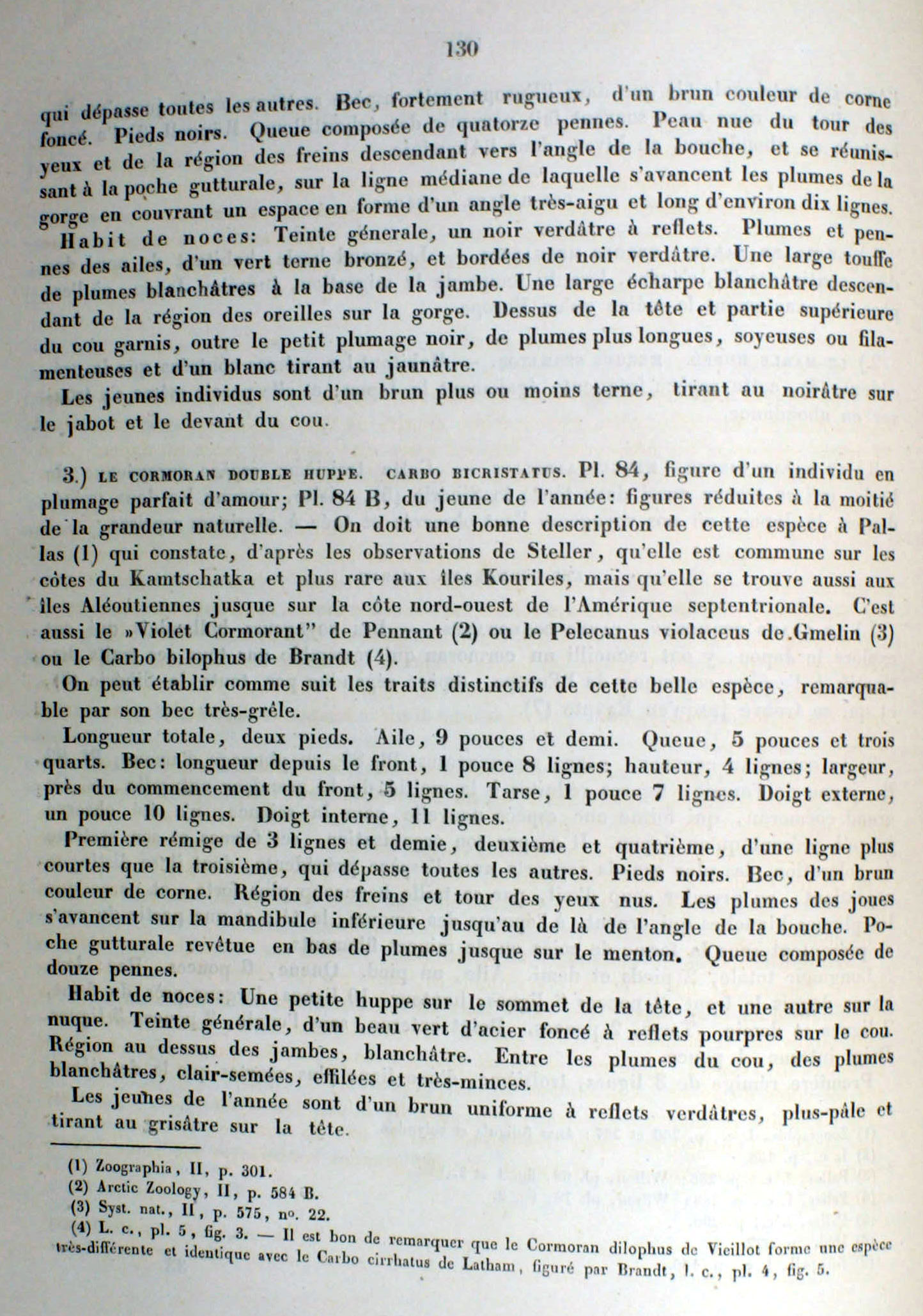 130

qui dépasse toutes les autres. Bec, fortement rugueux, d'un brun couleur de corne foncé. Pieds noirs. Queue composée de quatorze pennes. Peau nue du tour des yeux et de la région des freins descendant vers l'angle de la bouche, et se réunissant à la poche gutturale, sur la ligne médiane de laquelle s'avancent les plumes de la gorge en couvrant un espace en forme d'un angle très-aigu et long d'environ dix lignes.

Habit de noces: Teinte génerale, un noir verdâtre à reflets. Plumes et pennes des ailes, d'un vert terne bronzé, et bordées de noir verdâtre. Une large touffe de plumes blanchâtres à la base de la jambe. Une large écharpe blanchâtre descendant de la région des oreilles sur la gorge. Dessus de la tête et partie supérieure du cou garnis, outre le petit plumage noir, de plumes plus longues, soyeuses ou filamenteuses et d'un blanc tirant au jaunâtre.

Les jeunes individus sont d'un brun plus ou moins terne, tirant au noirâtre sur le jabot et le devant du cou.

3.) LE CORMORAN DOUBLE HUPPE. CARBO BICRISTATUS. Pl. 84, figure d'un individu en plumage parfait d'amour; Pl. 84 B, du jeune de l'année: figures réduites à la moitié de la grandeur naturelle. — On doit une bonne description de cette espèce à Pallas (1) qui constate, d'après les observations de Steller, qu'elle est commune sur les côtes du Kamtschatka et plus rare aux îles Kouriles, mais qu'elle se trouve aussi aux îles Aléoutiennes jusque sur la côte nord-ouest de l'Amérique septentrionale. C'est aussi le »Violet Cormorant" de Pennant (2) ou le Pelecanus violaceus de Gmelin (3) ou le Carbo bilophus de Brandt (4).

On peut établir comme suit les traits distinctifs de cette belle espèce, remarquable par son bec très-grêle.

Longueur totale, deux pieds. Aile, 9 pouces et demi. Queue, 5 pouces et trois quarts. Bec: longueur depuis le front, 1 pouce 8 lignes; hauteur, 4 lignes; largeur, près du commencement du front, 5 lignes. Tarse, 1 pouce 7 lignes. Doigt externe, un pouce 10 lignes. Doigt interne, 11 lignes.

Première rémige de 3 lignes et demie, deuxième et quatrième, d'une ligne plus courtes que la troisième, qui dépasse toutes les autres. Pieds noirs. Bec, d'un brun couleur de corne. Région des freins et tour des yeux nus. Les plumes des joues s'avancent sur la mandibule inférieure jusqu'au de là de l'angle de la bouche. Poche gutturale revêtue en bas de plumes jusque sur le menton. Queue composée de douze pennes.

Habit de noces: Une petite huppe sur le sommet de la tête, et une autre sur la nuque. Teinte générale, d'un beau vert d'acier foncé à reflets pourpres sur le cou. Région au dessus des jambes, blanchâtre. Entre les plumes du cou, des plumes blanchâtres, clair-semées, effilées et très-minces.

Les jeunes de l'année sont d'un brun uniforme à reflets verdâtres, plus-pâle et tirant au grisâtre sur la tête.

(1) Zoographia, II, p. 301.
(2) Arctic Zoology, II, p. 584 B.
(3) Syst. nat., II, p. 575, no. 22.
(4) L. c., pl. 5, fig. 3. — Il est bon de remarquer que le Cormoran dilophus de Vieillot forme une espèce très-différente et identique avec le Carbo cirrhatus de Latham, figuré par Brandt, l. c., pl. 4, fig. 5.